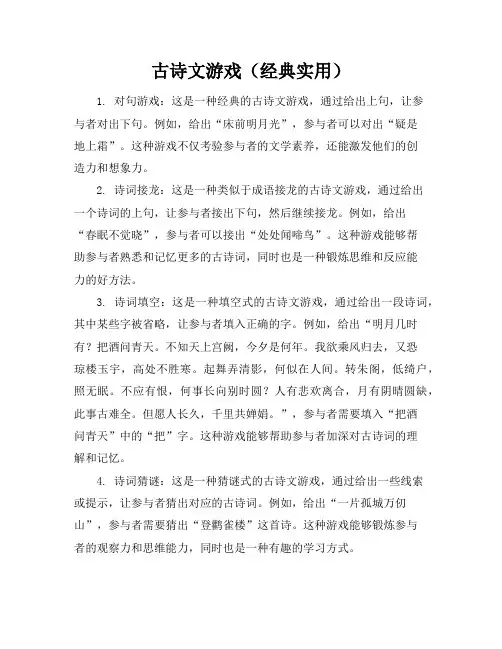 古诗文游戏（经典实用）

1. 对句游戏：这是一种经典的古诗文游戏，通过给出上句，让参与者对出下句。例如，给出“床前明月光”，参与者可以对出“疑是地上霜”。这种游戏不仅考验参与者的文学素养，还能激发他们的创造力和想象力。

2. 诗词接龙：这是一种类似于成语接龙的古诗文游戏，通过给出一个诗词的上句，让参与者接出下句，然后继续接龙。例如，给出“春眠不觉晓”，参与者可以接出“处处闻啼鸟”。这种游戏能够帮助参与者熟悉和记忆更多的古诗词，同时也是一种锻炼思维和反应能力的好方法。

3. 诗词填空：这是一种填空式的古诗文游戏，通过给出一段诗词，其中某些字被省略，让参与者填入正确的字。例如，给出“明月几时有？把酒问青天。不知天上宫阙，今夕是何年。我欲乘风归去，又恐琼楼玉宇，高处不胜寒。起舞弄清影，何似在人间。转朱阁，低绮户，照无眠。不应有恨，何事长向别时圆？人有悲欢离合，月有阴晴圆缺，此事古难全。但愿人长久，千里共婵娟。”，参与者需要填入“把酒问青天”中的“把”字。这种游戏能够帮助参与者加深对古诗词的理解和记忆。

4. 诗词猜谜：这是一种猜谜式的古诗文游戏，通过给出一些线索或提示，让参与者猜出对应的古诗词。例如，给出“一片孤城万仞山”，参与者需要猜出“登鹳雀楼”这首诗。这种游戏能够锻炼参与者的观察力和思维能力，同时也是一种有趣的学习方式。